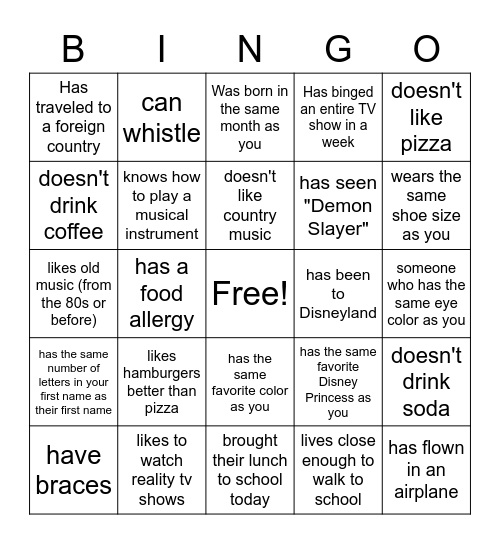 | B | I | N | G | O |
|---|---|---|---|---|
| Has traveled to a foreign country | can whistle | Was born in the same month as you | Has binged an entire TV show in a week | doesn't like pizza |
| doesn't drink coffee | knows how to play a musical instrument | doesn't like country music | has seen "Demon Slayer" | wears the same shoe size as you |
| likes old music (from the 80s or before) | has a food allergy | Free! | has been to Disneyland | someone who has the same eye color as you |
| has the same number of letters in your first name as their first name | likes hamburgers better than pizza | has the same favorite color as you | has the same favorite Disney Princess as you | doesn't drink soda |
| have braces | likes to watch reality tv shows | brought their lunch to school today | lives close enough to walk to school | has flown in an airplane |